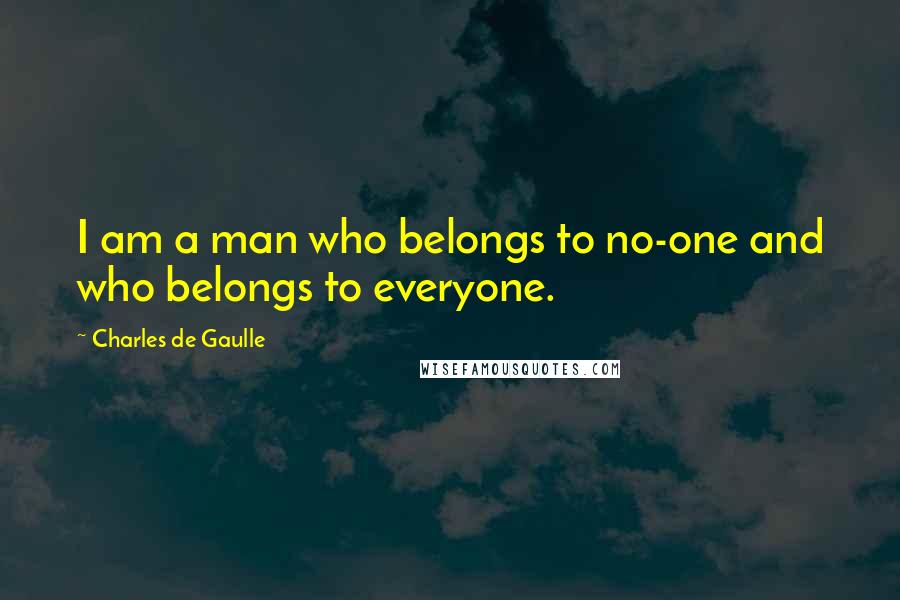 I am a man who belongs to no-one and who belongs to everyone.

~ Charles de Gaulle

WISEFAMOUSQUOTES.COM